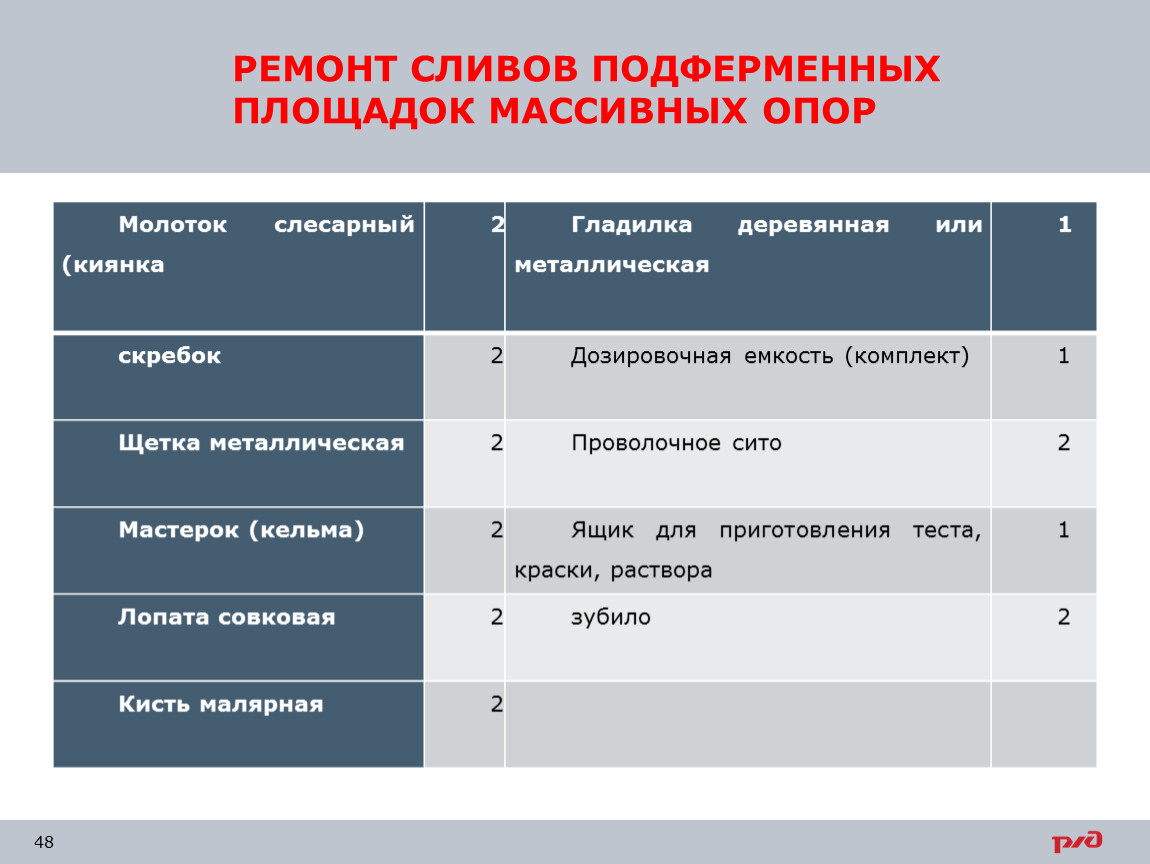 РЕМОНТ СЛИВОВ ПОДФЕРМЕННЫХ ПЛОЩАДОК МАССИВНЫХ ОПОР

| Молоток слесарный (киянка | 2 | Гладилка деревянная или металлическая | 1 |
|---|---|---|---|
| скребок | 2 | Дозировочная емкость (комплект) | 1 |
| Щетка металлическая | 2 | Проволочное сито | 2 |
| Мастерок (кельма) | 2 | Ящик для приготовления теста, краски, раствора | 1 |
| Лопата совковая | 2 | зубило | 2 |
| Кисть малярная | 2 | | |

48

РЖД